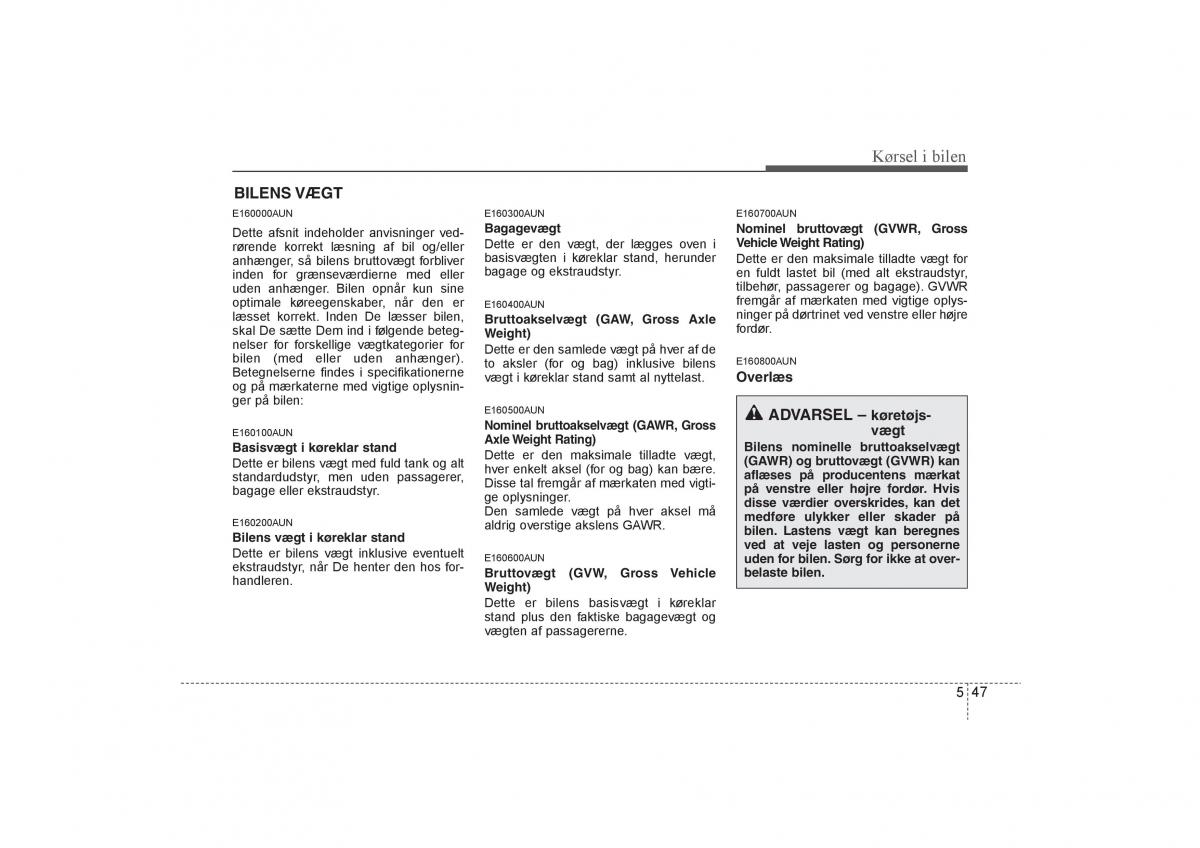 Kørsel i bilen

BILENS VÆGT

E160000AUN

Dette afsnit indeholder anvisninger vedrørende korrekt læsning af bil og/eller anhænger, så bilens bruttovægt forbliver inden for grænseværdierne med eller uden anhænger. Bilen opnår kun sine optimale køreegenskaber, når den er læsset korrekt. Inden De læsser bilen, skal De sætte Dem ind i følgende betegnelser for forskellige vægtkategorier for bilen (med eller uden anhænger). Betegnelserne findes i specifikationerne og på mærkaterne med vigtige oplysninger på bilen:

E160100AUN

Basisvægt i køreklar stand

Dette er bilens vægt med fuld tank og alt standardudstyr, men uden passagerer, bagage eller ekstraudstyr.

E160200AUN

Bilens vægt i køreklar stand

Dette er bilens vægt inklusive eventuelt ekstraudstyr, når De henter den hos forhandleren.

E160300AUN

Bagagevægt

Dette er den vægt, der lægges oven i basisvægten i køreklar stand, herunder bagage og ekstraudstyr.

E160400AUN

Bruttoakselvægt (GAW, Gross Axle Weight)

Dette er den samlede vægt på hver af de to aksler (for og bag) inklusive bilens vægt i køreklar stand samt al nyttelast.

E160500AUN

Nominel bruttoakselvægt (GAWR, Gross Axle Weight Rating)

Dette er den maksimale tilladte vægt, hver enkelt aksel (for og bag) kan bære. Disse tal fremgår af mærkaten med vigtige oplysninger.

Den samlede vægt på hver aksel må aldrig overstige akslens GAWR.

E160600AUN

Bruttovægt (GVW, Gross Vehicle Weight)

Dette er bilens basisvægt i køreklar stand plus den faktiske bagagevægt og vægten af passagererne.

E160700AUN

Nominel bruttovægt (GVWR, Gross Vehicle Weight Rating)

Dette er den maksimale tilladte vægt for en fuldt lastet bil (med alt ekstraudstyr, tilbehør, passagerer og bagage). GVWR fremgår af mærkaten med vigtige oplysninger på dørtrinet ved venstre eller højre fordør.

E160800AUN

Overlæs

ADVARSEL – køretøjsvægt

Bilens nominelle bruttoakselvægt (GAWR) og bruttovægt (GVWR) kan aflæses på producentens mærkat på venstre eller højre fordør. Hvis disse værdier overskrides, kan det medføre ulykker eller skader på bilen. Lastens vægt kan beregnes ved at veje lasten og personerne uden for bilen. Sørg for ikke at overbelaste bilen.

5 47